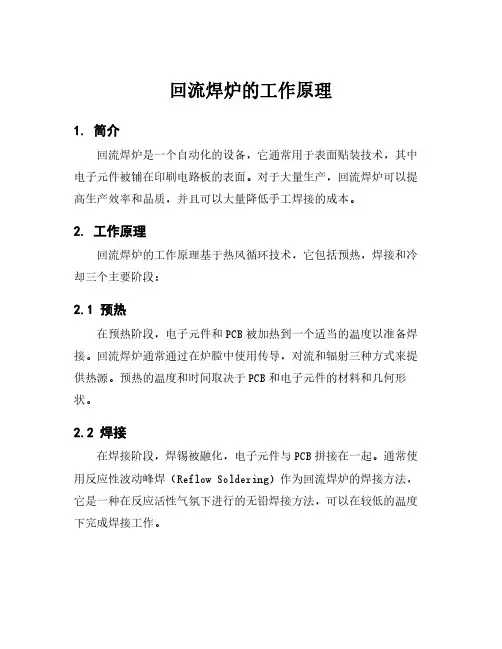 回流焊炉的工作原理

1. 简介

回流焊炉是一个自动化的设备，它通常用于表面贴装技术，其中电子元件被铺在印刷电路板的表面。对于大量生产，回流焊炉可以提高生产效率和品质，并且可以大量降低手工焊接的成本。

2. 工作原理

回流焊炉的工作原理基于热风循环技术，它包括预热，焊接和冷却三个主要阶段：

2.1 预热

在预热阶段，电子元件和PCB被加热到一个适当的温度以准备焊接。回流焊炉通常通过在炉膛中使用传导，对流和辐射三种方式来提供热源。预热的温度和时间取决于PCB和电子元件的材料和几何形状。

2.2 焊接

在焊接阶段，焊锡被融化，电子元件与PCB拼接在一起。通常使用反应性波动峰焊（Reflow Soldering）作为回流焊炉的焊接方法，它是一种在反应活性气氛下进行的无铅焊接方法，可以在较低的温度下完成焊接工作。